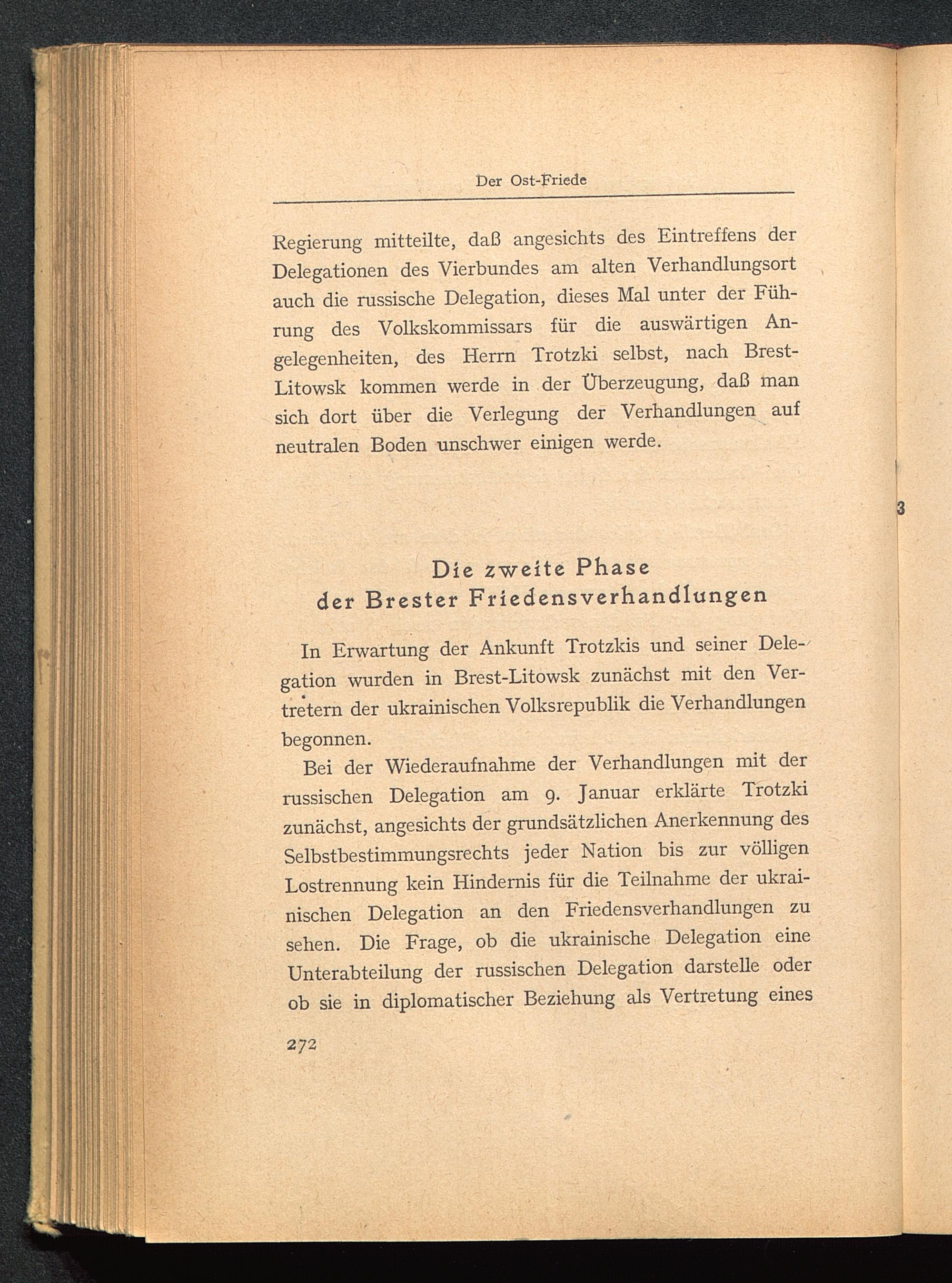 Der Ost-Friede

Regierung mitteilte, daß angesichts des Eintreffens der Delegationen des Vierbundes am alten Verhandlungsort auch die russische Delegation, dieses Mal unter der Führung des Volkskommissars für die auswärtigen Angelegenheiten, des Herrn Trotzki selbst, nach Brest-Litowsk kommen werde in der Überzeugung, daß man sich dort über die Verlegung der Verhandlungen auf neutralen Boden unschwer einigen werde.

3

Die zweite Phase
der Brester Friedensverhandlungen

In Erwartung der Ankunft Trotzkis und seiner Delegation wurden in Brest-Litowsk zunächst mit den Vertretern der ukrainischen Volksrepublik die Verhandlungen begonnen.

Bei der Wiederaufnahme der Verhandlungen mit der russischen Delegation am 9. Januar erklärte Trotzki zunächst, angesichts der grundsätzlichen Anerkennung des Selbstbestimmungsrechts jeder Nation bis zur völligen Lostrennung kein Hindernis für die Teilnahme der ukrainischen Delegation an den Friedensverhandlungen zu sehen. Die Frage, ob die ukrainische Delegation eine Unterabteilung der russischen Delegation darstelle oder ob sie in diplomatischer Beziehung als Vertretung eines

272